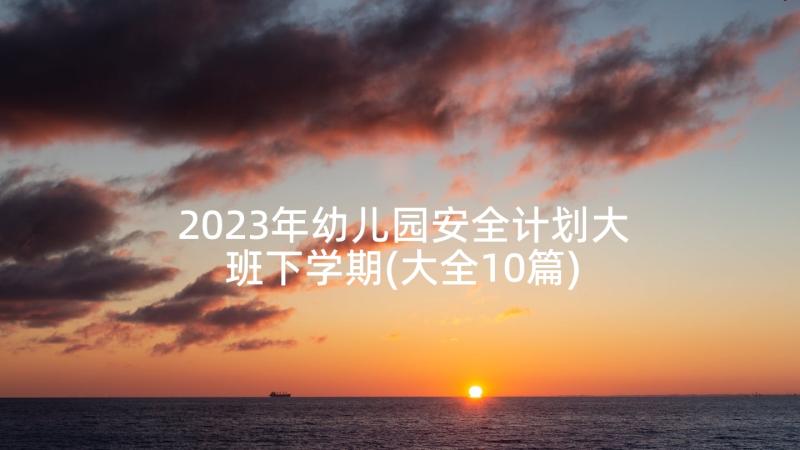 2023年幼儿园安全计划大班下学期(大全10篇)